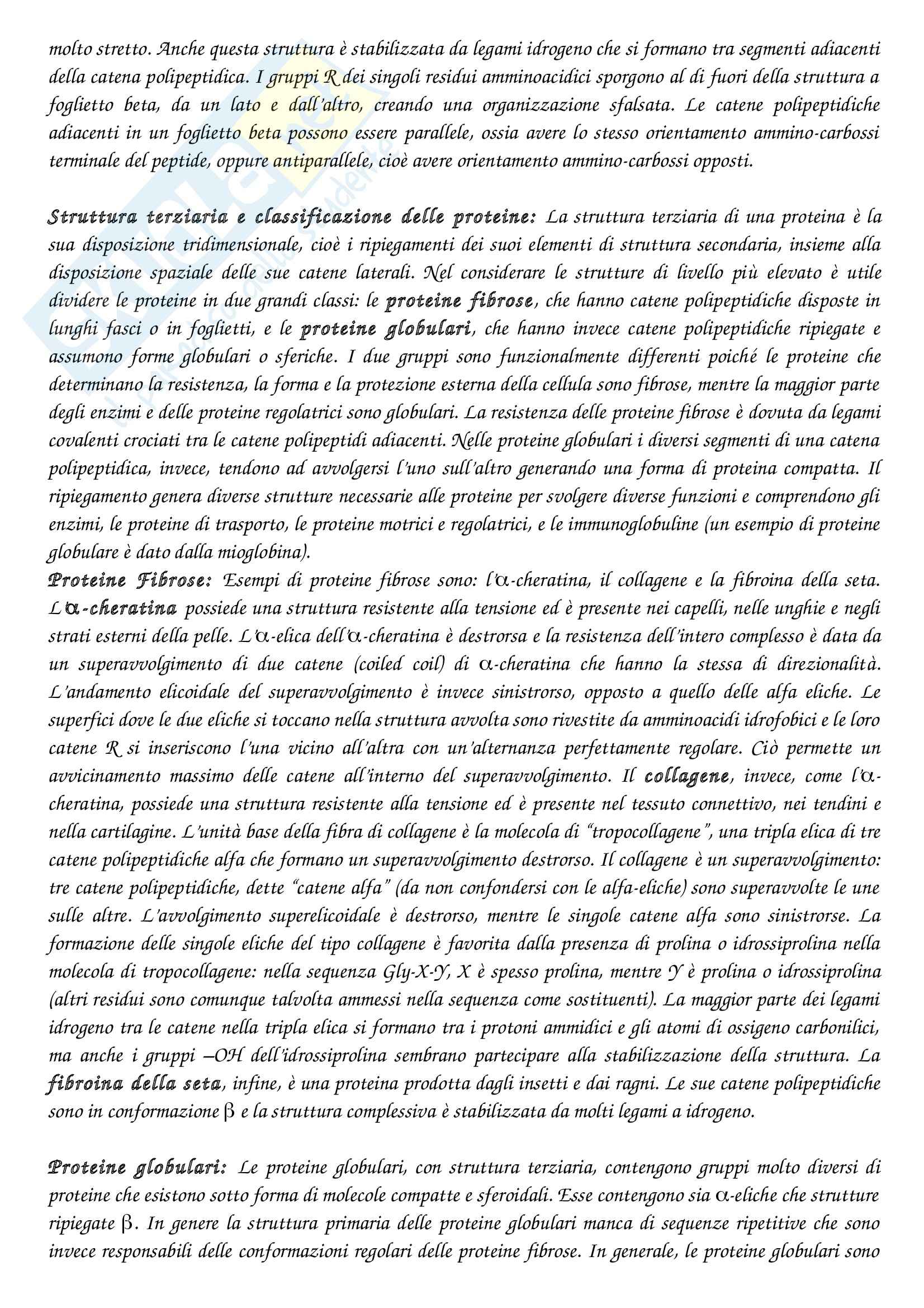 molto stretto. Anche questa struttura è stabilizzata da legami idrogeno che si formano tra segmenti adiacenti della catena polipeptidica. I gruppi R dei singoli residui amminoacidici sporgono al di fuori della struttura a foglietto beta, da un lato e dall'altro, creando una organizzazione sfalsata. Le catene polipeptidiche adiacenti in un foglietto beta possono essere parallele, ossia avere lo stesso orientamento ammino-carbossi terminale del peptide, oppure antiparallele, cioè avere orientamento ammino-carbossi opposti.

Struttura terziaria e classificazione delle proteine: La struttura terziaria di una proteina è la sua disposizione tridimensionale, cioè i ripiegamenti dei suoi elementi di struttura secondaria, insieme alla disposizione spaziale delle sue catene laterali. Nel considerare le strutture di livello più elevato è utile dividere le proteine in due grandi classi: le proteine fibrose, che hanno catene polipeptidiche disposte in lunghi fasci o in foglietti, e le proteine globulari, che hanno invece catene polipeptidiche ripiegate e assumono forme globulari o sferiche. I due gruppi sono funzionalmente differenti poiché le proteine che determinano la resistenza, la forma e la protezione esterna della cellula sono fibrose, mentre la maggior parte degli enzimi e delle proteine regolatrici sono globulari. La resistenza delle proteine fibrose è dovuta da legami covalenti crociati tra le catene polipeptidi adiacenti. Nelle proteine globulari i diversi segmenti di una catena polipeptidica, invece, tendono ad avvolgersi l'uno sull'altro generando una forma di proteina compatta. Il ripiegamento genera diverse strutture necessarie alle proteine per svolgere diverse funzioni e comprendono gli enzimi, le proteine di trasporto, le proteine motrici e regolatrici, e le immunoglobuline (un esempio di proteine globulare è dato dalla mioglobina).
Proteine Fibrose: Esempi di proteine fibrose sono: l'α-cheratina, il collagene e la fibroina della seta. L'α-cheratina possiede una struttura resistente alla tensione ed è presente nei capelli, nelle unghie e negli strati esterni della pelle. L'α-elica dell'α-cheratina è destrorsa e la resistenza dell'intero complesso è data da un superavvolgimento di due catene (coiled coil) di α-cheratina che hanno la stessa di direzionalità. L'andamento elicoidale del superavvolgimento è invece sinistrorso, opposto a quello delle alfa eliche. Le superfici dove le due eliche si toccano nella struttura avvolta sono rivestite da amminoacidi idrofobici e le loro catene R si inseriscono l'una vicino all'altra con un'alternanza perfettamente regolare. Ciò permette un avvicinamento massimo delle catene all'interno del superavvolgimento. Il collagene, invece, come l'α-cheratina, possiede una struttura resistente alla tensione ed è presente nel tessuto connettivo, nei tendini e nella cartilagine. L'unità base della fibra di collagene è la molecola di "tropocollagene", una tripla elica di tre catene polipeptidiche alfa che formano un superavvolgimento destrorso. Il collagene è un superavvolgimento: tre catene polipeptidiche, dette "catene alfa" (da non confondersi con le alfa-eliche) sono superavvolte le une sulle altre. L'avvolgimento superelicoidale è destrorso, mentre le singole catene alfa sono sinistrorse. La formazione delle singole eliche del tipo collagene è favorita dalla presenza di prolina o idrossiprolina nella molecola di tropocollagene: nella sequenza Gly-X-Y, X è spesso prolina, mentre Y è prolina o idrossiprolina (altri residui sono comunque talvolta ammessi nella sequenza come sostituenti). La maggior parte dei legami idrogeno tra le catene nella tripla elica si formano tra i protoni ammidici e gli atomi di ossigeno carbonilici, ma anche i gruppi –OH dell'idrossiprolina sembrano partecipare alla stabilizzazione della struttura. La fibroina della seta, infine, è una proteina prodotta dagli insetti e dai ragni. Le sue catene polipeptidiche sono in conformazione β e la struttura complessiva è stabilizzata da molti legami a idrogeno.

Proteine globulari: Le proteine globulari, con struttura terziaria, contengono gruppi molto diversi di proteine che esistono sotto forma di molecole compatte e sferoidali. Esse contengono sia α-eliche che strutture ripiegate β. In genere la struttura primaria delle proteine globulari manca di sequenze ripetitive che sono invece responsabili delle conformazioni regolari delle proteine fibrose. In generale, le proteine globulari sono